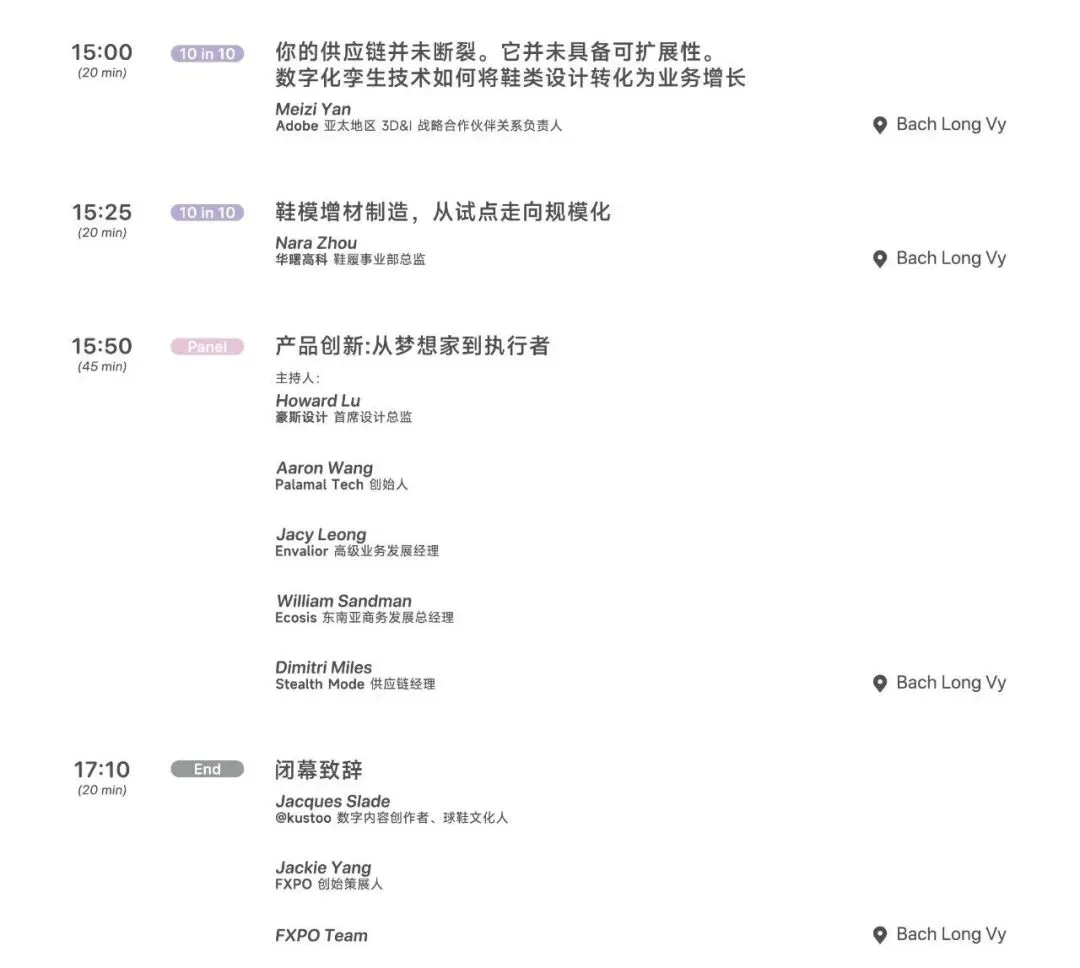 15:00
(20 min)
10 in 10
你的供应链并未断裂。它并未具备可扩展性。
数字化孪生技术如何将鞋类设计转化为业务增长
Meizi Yan
Adobe 亚太地区 3D&I 战略合作伙伴关系负责人
Bach Long Vy

15:25
(20 min)
10 in 10
鞋模增材制造，从试点走向规模化
Nara Zhou
华曙高科 鞋履事业部总监
Bach Long Vy

15:50
(45 min)
Panel
产品创新:从梦想家到执行者
主持人:
Howard Lu
豪斯设计 首席设计总监

Aaron Wang
Palamal Tech 创始人

Jacy Leong
Envalior 高级业务发展经理

William Sandman
Ecosis 东南亚商务发展总经理

Dimitri Miles
Stealth Mode 供应链经理
Bach Long Vy

17:10
(20 min)
End
闭幕致辞
Jacques Slade
@kustoo 数字内容创作者、球鞋文化人

Jackie Yang
FXPO 创始策展人

FXPO Team
Bach Long Vy